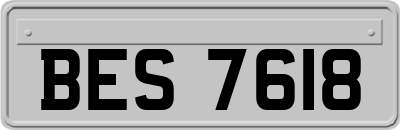 BES 7618